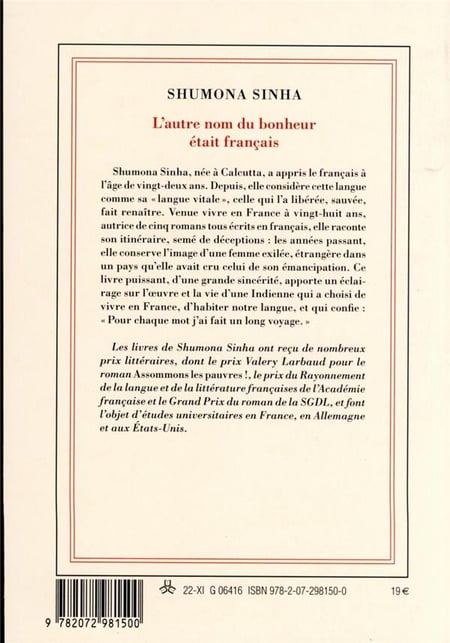 SHUMONA SINHA

L'autre nom du bonheur était français

Shumona Sinha, née à Calcutta, a appris le français à l'âge de vingt-deux ans. Depuis, elle considère cette langue comme sa « langue vitale », celle qui l'a libérée, sauvée, fait renaître. Venue vivre en France à vingt-huit ans, autrice de cinq romans tous écrits en français, elle raconte son itinéraire, semé de déceptions : les années passant, elle conserve l'image d'une femme exilée, étrangère dans un pays qu'elle avait cru celui de son émancipation. Ce livre puissant, d'une grande sincérité, apporte un éclairage sur l'œuvre et la vie d'une Indienne qui a choisi de vivre en France, d'habiter notre langue, et qui confie : « Pour chaque mot j'ai fait un long voyage. »

Les livres de Shumona Sinha ont reçu de nombreux prix littéraires, dont le prix Valery Larbaud pour le roman Assommons les pauvres !, le prix du Rayonnement de la langue et de la littérature françaises de l'Académie française et le Grand Prix du roman de la SGDL, et font l'objet d'études universitaires en France, en Allemagne et aux États-Unis.

22-XI G 06416 ISBN 978-2-07-298150-0 19 €

9 782072 981500